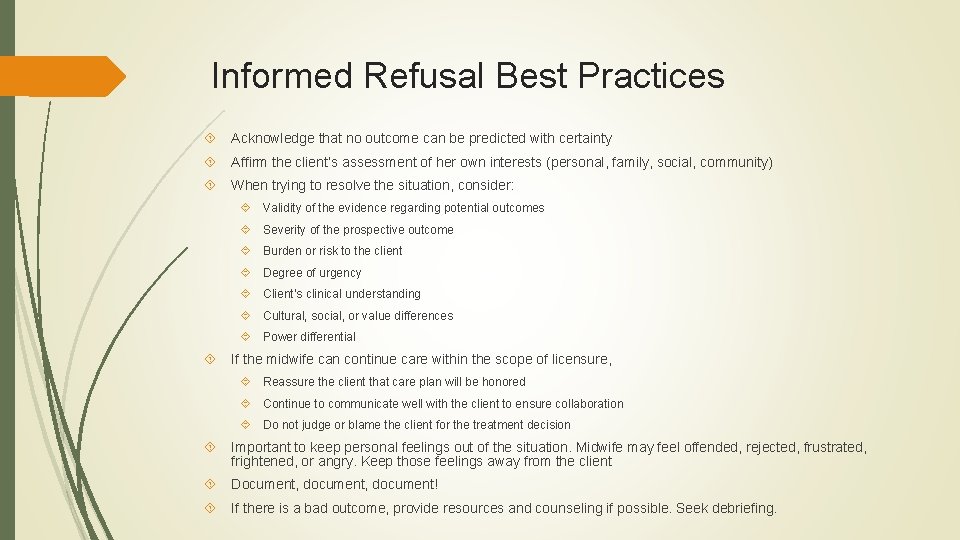 Informed Refusal Best Practices

Acknowledge that no outcome can be predicted with certainty

Affirm the client's assessment of her own interests (personal, family, social, community)

When trying to resolve the situation, consider:

Validity of the evidence regarding potential outcomes

Severity of the prospective outcome

Burden or risk to the client

Degree of urgency

Client's clinical understanding

Cultural, social, or value differences

Power differential

If the midwife can continue care within the scope of licensure,

Reassure the client that care plan will be honored

Continue to communicate well with the client to ensure collaboration

Do not judge or blame the client for the treatment decision

Important to keep personal feelings out of the situation. Midwife may feel offended, rejected, frustrated, frightened, or angry. Keep those feelings away from the client

Document, document, document!

If there is a bad outcome, provide resources and counseling if possible. Seek debriefing.